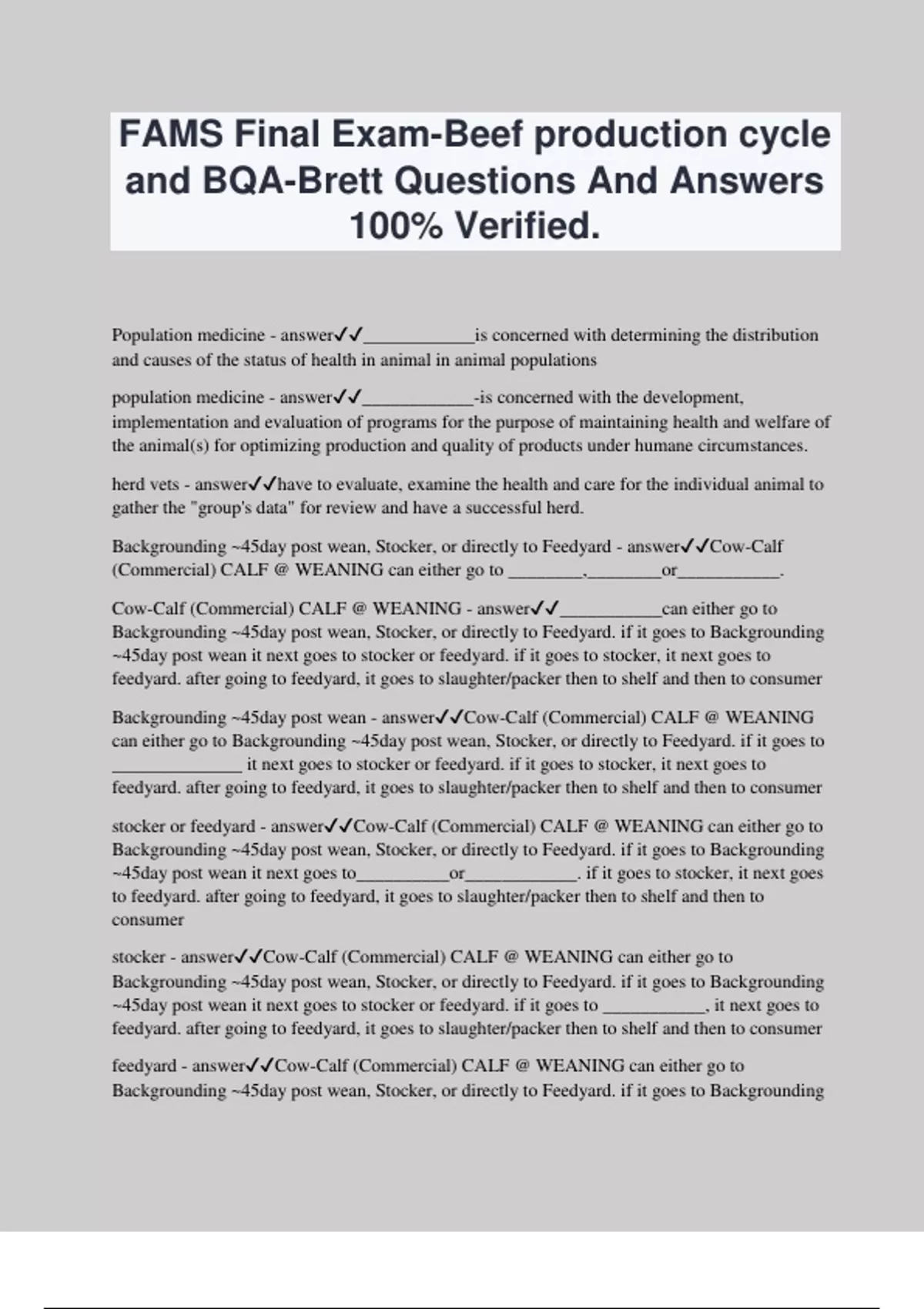 FAMS Final Exam-Beef production cycle and BQA-Brett Questions And Answers 100% Verified.

Population medicine - answer✓✓____________is concerned with determining the distribution and causes of the status of health in animal in animal populations

population medicine - answer✓✓____________-is concerned with the development, implementation and evaluation of programs for the purpose of maintaining health and welfare of the animal(s) for optimizing production and quality of products under humane circumstances.

herd vets - answer✓✓have to evaluate, examine the health and care for the individual animal to gather the "group's data" for review and have a successful herd.

Backgrounding ~45day post wean, Stocker, or directly to Feedyard - answer✓✓Cow-Calf (Commercial) CALF @ WEANING can either go to ________,________or___________.

Cow-Calf (Commercial) CALF @ WEANING - answer✓✓___________can either go to Backgrounding ~45day post wean, Stocker, or directly to Feedyard. if it goes to Backgrounding ~45day post wean it next goes to stocker or feedyard. if it goes to stocker, it next goes to feedyard. after going to feedyard, it goes to slaughter/packer then to shelf and then to consumer

Backgrounding ~45day post wean - answer✓✓Cow-Calf (Commercial) CALF @ WEANING can either go to Backgrounding ~45day post wean, Stocker, or directly to Feedyard. if it goes to ______________ it next goes to stocker or feedyard. if it goes to stocker, it next goes to feedyard. after going to feedyard, it goes to slaughter/packer then to shelf and then to consumer

stocker or feedyard - answer✓✓Cow-Calf (Commercial) CALF @ WEANING can either go to Backgrounding ~45day post wean, Stocker, or directly to Feedyard. if it goes to Backgrounding ~45day post wean it next goes to__________or____________. if it goes to stocker, it next goes to feedyard. after going to feedyard, it goes to slaughter/packer then to shelf and then to consumer

stocker - answer✓✓Cow-Calf (Commercial) CALF @ WEANING can either go to Backgrounding ~45day post wean, Stocker, or directly to Feedyard. if it goes to Backgrounding ~45day post wean it next goes to stocker or feedyard. if it goes to ___________, it next goes to feedyard. after going to feedyard, it goes to slaughter/packer then to shelf and then to consumer

feedyard - answer✓✓Cow-Calf (Commercial) CALF @ WEANING can either go to Backgrounding ~45day post wean, Stocker, or directly to Feedyard. if it goes to Backgrounding